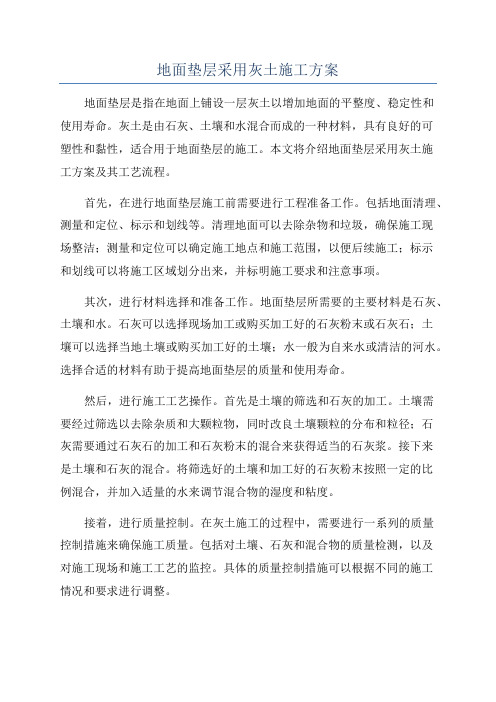 地面垫层采用灰土施工方案

地面垫层是指在地面上铺设一层灰土以增加地面的平整度、稳定性和使用寿命。灰土是由石灰、土壤和水混合而成的一种材料，具有良好的可塑性和黏性，适合用于地面垫层的施工。本文将介绍地面垫层采用灰土施工方案及其工艺流程。

首先，在进行地面垫层施工前需要进行工程准备工作。包括地面清理、测量和定位、标示和划线等。清理地面可以去除杂物和垃圾，确保施工现场整洁；测量和定位可以确定施工地点和施工范围，以便后续施工；标示和划线可以将施工区域划分出来，并标明施工要求和注意事项。

其次，进行材料选择和准备工作。地面垫层所需要的主要材料是石灰、土壤和水。石灰可以选择现场加工或购买加工好的石灰粉末或石灰石；土壤可以选择当地土壤或购买加工好的土壤；水一般为自来水或清洁的河水。选择合适的材料有助于提高地面垫层的质量和使用寿命。

然后，进行施工工艺操作。首先是土壤的筛选和石灰的加工。土壤需要经过筛选以去除杂质和大颗粒物，同时改良土壤颗粒的分布和粒径；石灰需要通过石灰石的加工和石灰粉末的混合来获得适当的石灰浆。接下来是土壤和石灰的混合。将筛选好的土壤和加工好的石灰粉末按照一定的比例混合，并加入适量的水来调节混合物的湿度和粘度。

接着，进行质量控制。在灰土施工的过程中，需要进行一系列的质量控制措施来确保施工质量。包括对土壤、石灰和混合物的质量检测，以及对施工现场和施工工艺的监控。具体的质量控制措施可以根据不同的施工情况和要求进行调整。